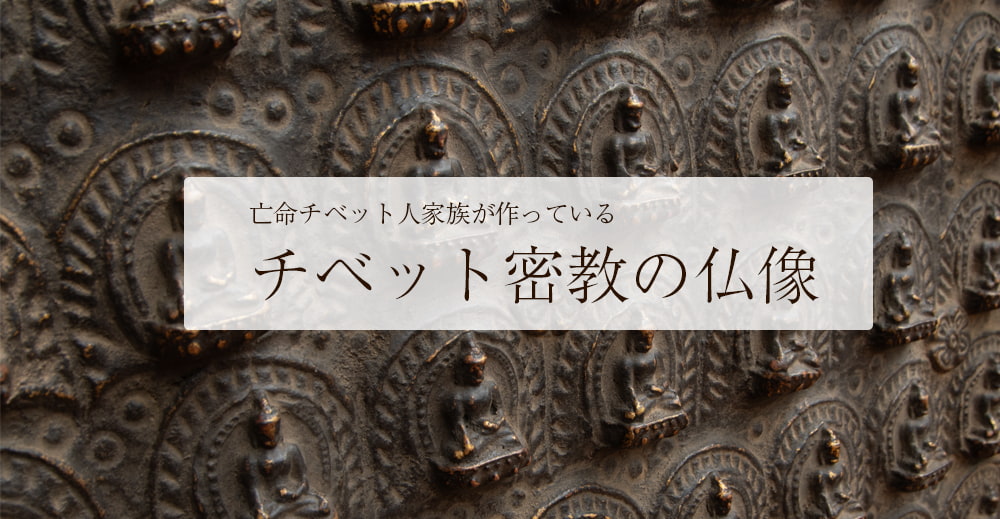 亡命チベット人家族が作っている

チベット密教の仏像